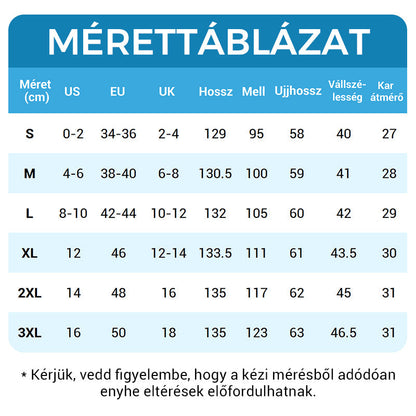 MÉRETTÁBLÁZAT

| Méret (cm) | US | EU | UK | Hossz | Mell | Ujjhossz | Vállszélesség | Kar átmérő |
|---|---|---|---|---|---|---|---|---|
| S | 0-2 | 34-36 | 2-4 | 129 | 95 | 58 | 40 | 27 |
| M | 4-6 | 38-40 | 6-8 | 130.5 | 100 | 59 | 41 | 28 |
| L | 8-10 | 42-44 | 10-12 | 132 | 105 | 60 | 42 | 29 |
| XL | 12 | 46 | 12-14 | 133.5 | 111 | 61 | 43.5 | 30 |
| 2XL | 14 | 48 | 16 | 135 | 117 | 62 | 45 | 31 |
| 3XL | 16 | 50 | 18 | 135 | 123 | 63 | 46.5 | 31 |

* Kérjük, vedd figyelembe, hogy a kézi mérésből adódóan enyhe eltérések előfordulhatnak.